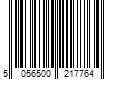 5 056500 217764